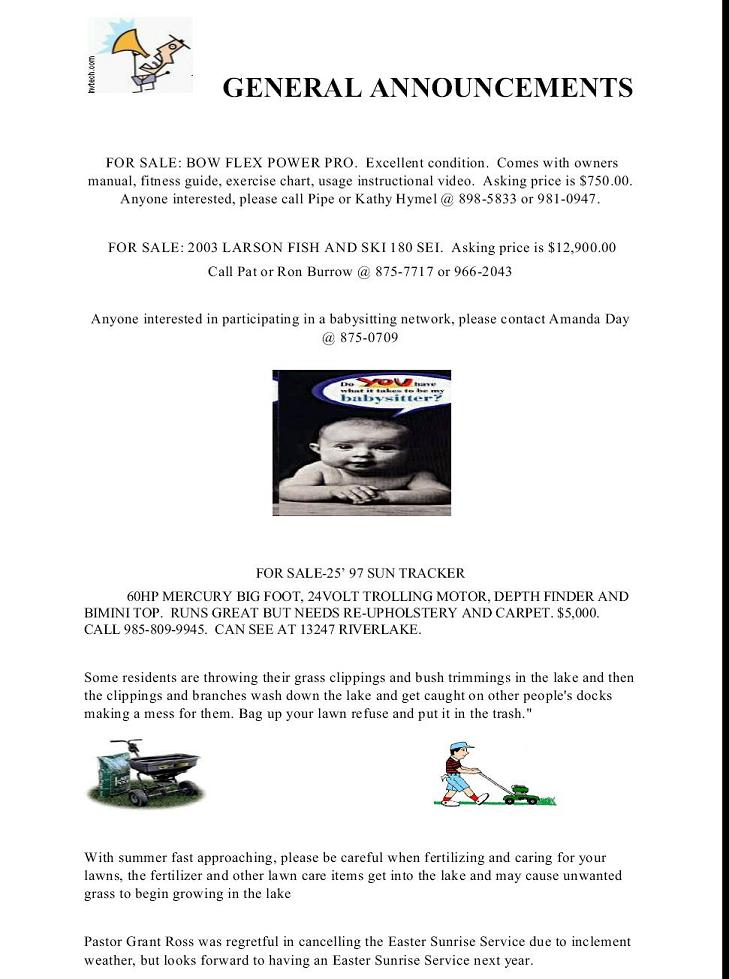 hvtech.com

GENERAL ANNOUNCEMENTS

FOR SALE: BOW FLEX POWER PRO. Excellent condition. Comes with owners manual, fitness guide, exercise chart, usage instructional video. Asking price is $750.00. Anyone interested, please call Pipe or Kathy Hymel @ 898-5833 or 981-0947.

FOR SALE: 2003 LARSON FISH AND SKI 180 SEI. Asking price is $12,900.00
Call Pat or Ron Burrow @ 875-7717 or 966-2043

Anyone interested in participating in a babysitting network, please contact Amanda Day @ 875-0709

Do YOU have what it takes to be my babysitter?

FOR SALE-25' 97 SUN TRACKER

60HP MERCURY BIG FOOT, 24VOLT TROLLING MOTOR, DEPTH FINDER AND BIMINI TOP. RUNS GREAT BUT NEEDS RE-UPHOLSTERY AND CARPET. $5,000. CALL 985-809-9945. CAN SEE AT 13247 RIVERLAKE.

Some residents are throwing their grass clippings and bush trimmings in the lake and then the clippings and branches wash down the lake and get caught on other people's docks making a mess for them. Bag up your lawn refuse and put it in the trash."

With summer fast approaching, please be careful when fertilizing and caring for your lawns, the fertilizer and other lawn care items get into the lake and may cause unwanted grass to begin growing in the lake

Pastor Grant Ross was regretful in cancelling the Easter Sunrise Service due to inclement weather, but looks forward to having an Easter Sunrise Service next year.